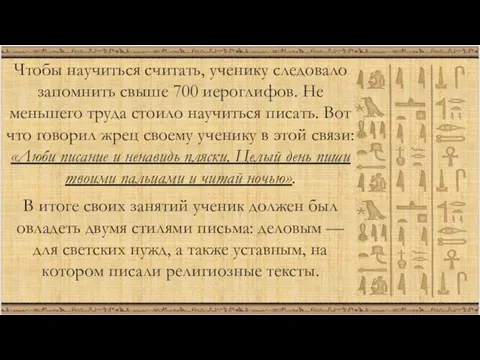 Чтобы научиться считать, ученику следовало запомнить свыше 700 иероглифов. Не меньшего труда стоило научиться писать. Вот что говорил жрец своему ученику в этой связи: «Люби писание и ненавидь пляски. Целый день пиши твоими пальцами и читай ночью».

В итоге своих занятий ученик должен был овладеть двумя стилями письма: деловым — для светских нужд, а также уставным, на котором писали религиозные тексты.